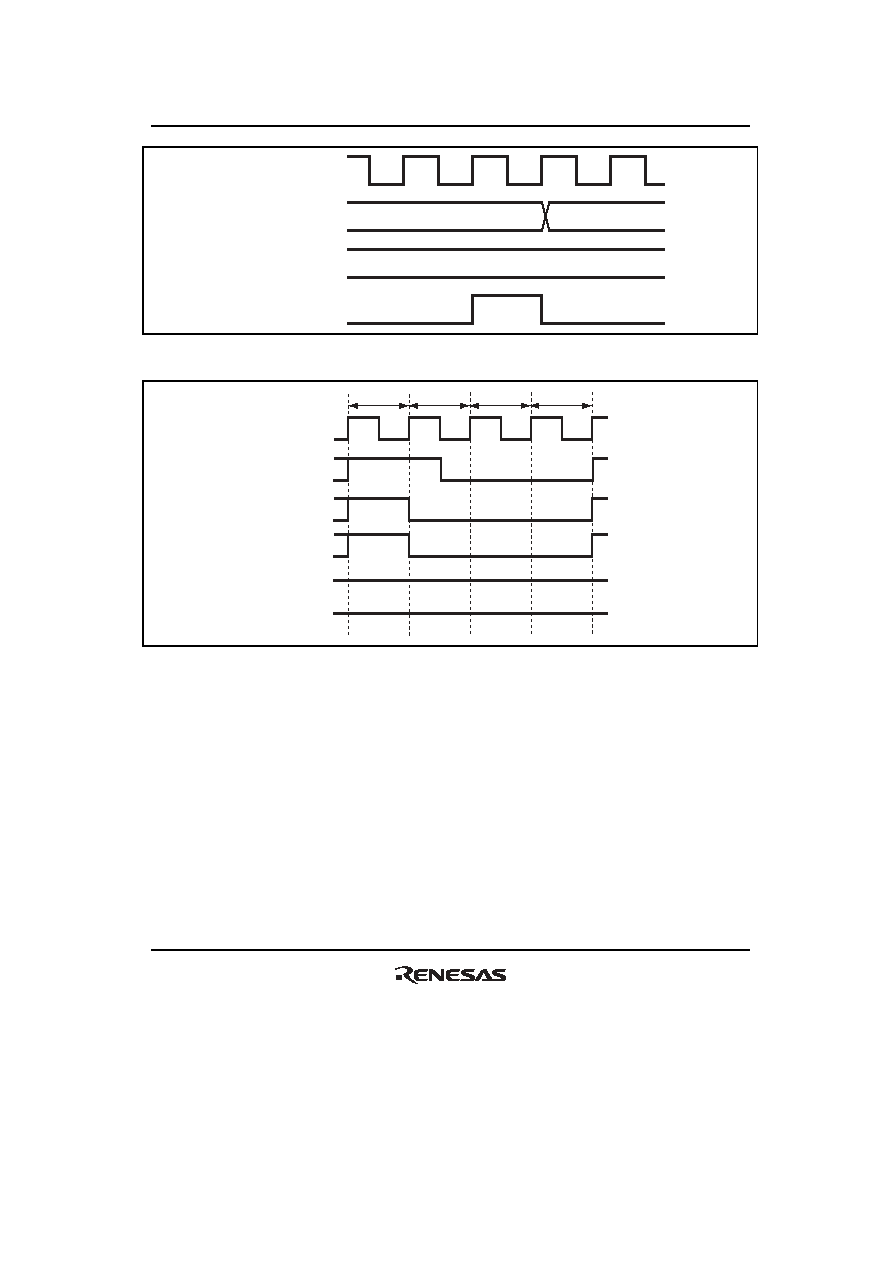 RENESAS